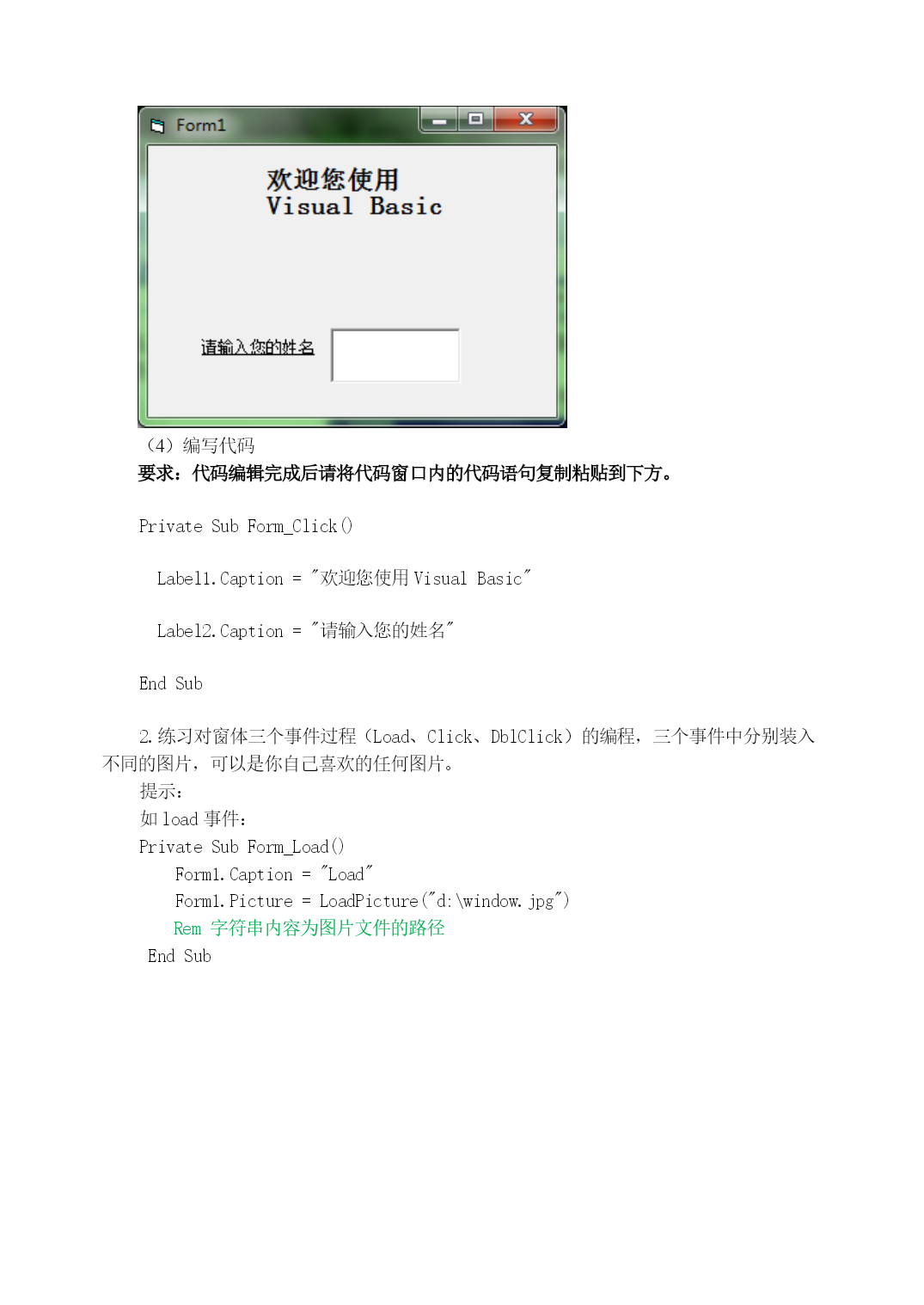 Form1

欢迎您使用
Visual Basic

请输入您的姓名

（4）编写代码

要求：代码编辑完成后请将代码窗口内的代码语句复制粘贴到下方。

Private Sub Form_Click()

Label1.Caption = "欢迎您使用 Visual Basic"

Label2.Caption = "请输入您的姓名"

End Sub

2.练习对窗体三个事件过程（Load、Click、DblClick）的编程，三个事件中分别装入不同的图片，可以是你自己喜欢的任何图片。

提示：

如 load 事件：

Private Sub Form_Load()

Form1.Caption = "Load"

Form1.Picture = LoadPicture("d:\window.jpg")

Rem 字符串内容为图片文件的路径

End Sub